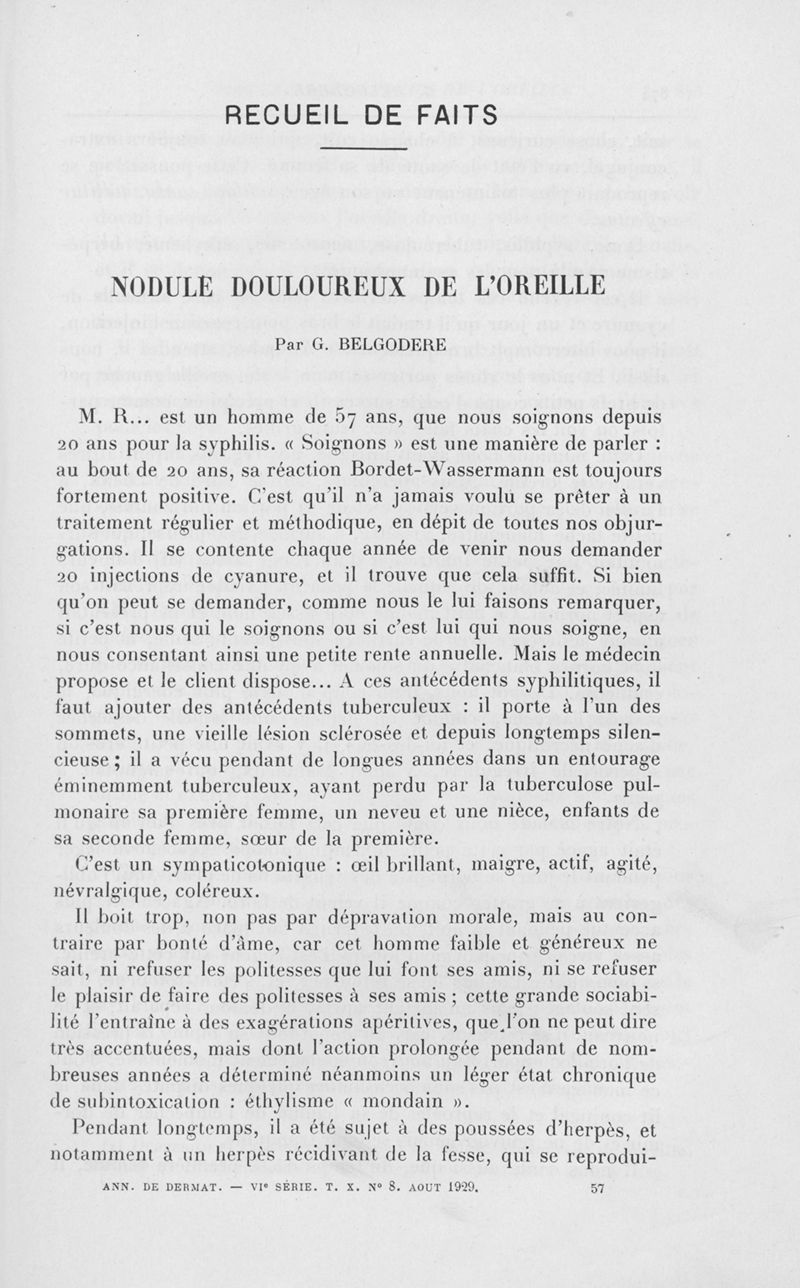 RECUEIL DE FAITS

NODULE DOULOUREUX DE L'OREILLE

Par G. BELGODERE

M. R... est un homme de 57 ans, que nous soignons depuis 20 ans pour la syphilis. « Soignons » est une manière de parler : au bout de 20 ans, sa réaction Bordet-Wassermann est toujours fortement positive. C'est qu'il n'a jamais voulu se prêter à un traitement régulier et méthodique, en dépit de toutes nos objurgations. Il se contente chaque année de venir nous demander 20 injections de cyanure, et il trouve que cela suffit. Si bien qu'on peut se demander, comme nous le lui faisons remarquer, si c'est nous qui le soignons ou si c'est lui qui nous soigne, en nous consentant ainsi une petite rente annuelle. Mais le médecin propose et le client dispose... A ces antécédents syphilitiques, il faut ajouter des antécédents tuberculeux : il porte à l'un des sommets, une vieille lésion sclérosée et depuis longtemps silencieuse ; il a vécu pendant de longues années dans un entourage éminemment tuberculeux, ayant perdu par la tuberculose pulmonaire sa première femme, un neveu et une nièce, enfants de sa seconde femme, sœur de la première.

C'est un sympaticotonique : œil brillant, maigre, actif, agité, névralgique, coléreux.

Il boit trop, non pas par dépravation morale, mais au contraire par bonté d'âme, car cet homme faible et généreux ne sait, ni refuser les politesses que lui font ses amis, ni se refuser le plaisir de faire des politesses à ses amis ; cette grande sociabilité l'entraîne à des exagérations apéritives, que l'on ne peut dire très accentuées, mais dont l'action prolongée pendant de nombreuses années a déterminé néanmoins un léger état chronique de subintoxication : éthylisme « mondain ».

Pendant longtemps, il a été sujet à des poussées d'herpès, et notamment à un herpès récidivant de la fesse, qui se reprodui-

ANN. DE DERMAT. — VIe SÉRIE. T. X. N° 8. AOUT 1929. 57